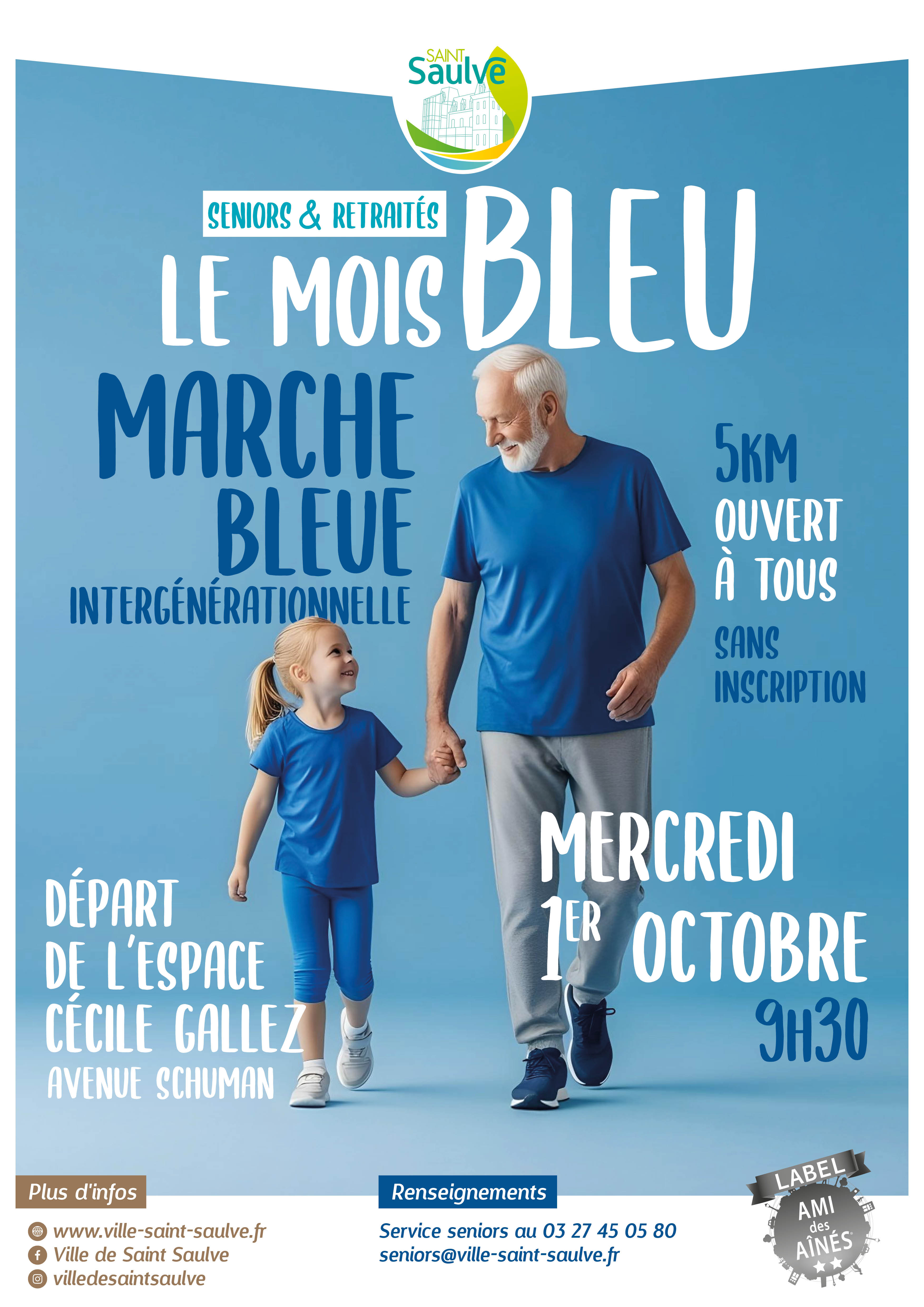 SAINT Saulve

SENIORS & RETRAITÉS

LE MOIS BLEU

MARCHE BLEUE INTERGÉNÉRATIONNELLE

5KM OUVERT À TOUS

SANS INSCRIPTION

DÉPART DE L'ESPACE CÉCILE GALLEZ AVENUE SCHUMAN

MERCREDI 1ER OCTOBRE 9H30

Plus d'infos

www.ville-saint-saulve.fr
Ville de Saint Saulve
villedesaintsaulve

Renseignements

Service seniors au 03 27 45 05 80
seniors@ville-saint-saulve.fr

LABEL AMI des AÎNÉS